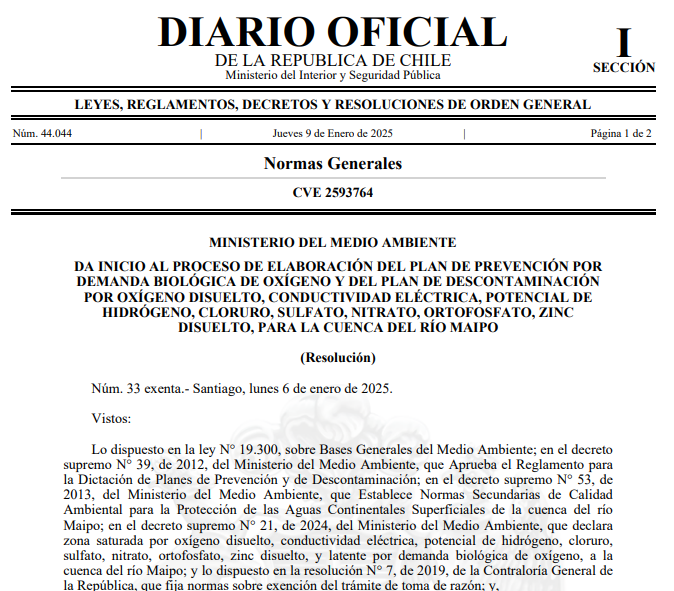 DIARIO OFICIAL
DE LA REPUBLICA DE CHILE
Ministerio del Interior y Seguridad Pública

I
SECCIÓN

LEYES, REGLAMENTOS, DECRETOS Y RESOLUCIONES DE ORDEN GENERAL

Núm. 44.044 | Jueves 9 de Enero de 2025 | Página 1 de 2

Normas Generales

CVE 2593764

MINISTERIO DEL MEDIO AMBIENTE

DA INICIO AL PROCESO DE ELABORACIÓN DEL PLAN DE PREVENCIÓN POR DEMANDA BIOLÓGICA DE OXÍGENO Y DEL PLAN DE DESCONTAMINACIÓN POR OXÍGENO DISUELTO, CONDUCTIVIDAD ELÉCTRICA, POTENCIAL DE HIDRÓGENO, CLORURO, SULFATO, NITRATO, ORTOFOSFATO, ZINC DISUELTO, PARA LA CUENCA DEL RÍO MAIPO

(Resolución)

Núm. 33 exenta.- Santiago, lunes 6 de enero de 2025.

Vistos:

Lo dispuesto en la ley N° 19.300, sobre Bases Generales del Medio Ambiente; en el decreto supremo N° 39, de 2012, del Ministerio del Medio Ambiente, que Aprueba el Reglamento para la Dictación de Planes de Prevención y de Descontaminación; en el decreto supremo N° 53, de 2013, del Ministerio del Medio Ambiente, que Establece Normas Secundarias de Calidad Ambiental para la Protección de las Aguas Continentales Superficiales de la cuenca del río Maipo; en el decreto supremo N° 21, de 2024, del Ministerio del Medio Ambiente, que declara zona saturada por oxígeno disuelto, conductividad eléctrica, potencial de hidrógeno, cloruro, sulfato, nitrato, ortofosfato, zinc disuelto, y latente por demanda biológica de oxígeno, a la cuenca del río Maipo; y lo dispuesto en la resolución N° 7, de 2019, de la Contraloría General de la República, que fija normas sobre exención del trámite de toma de razón; y,